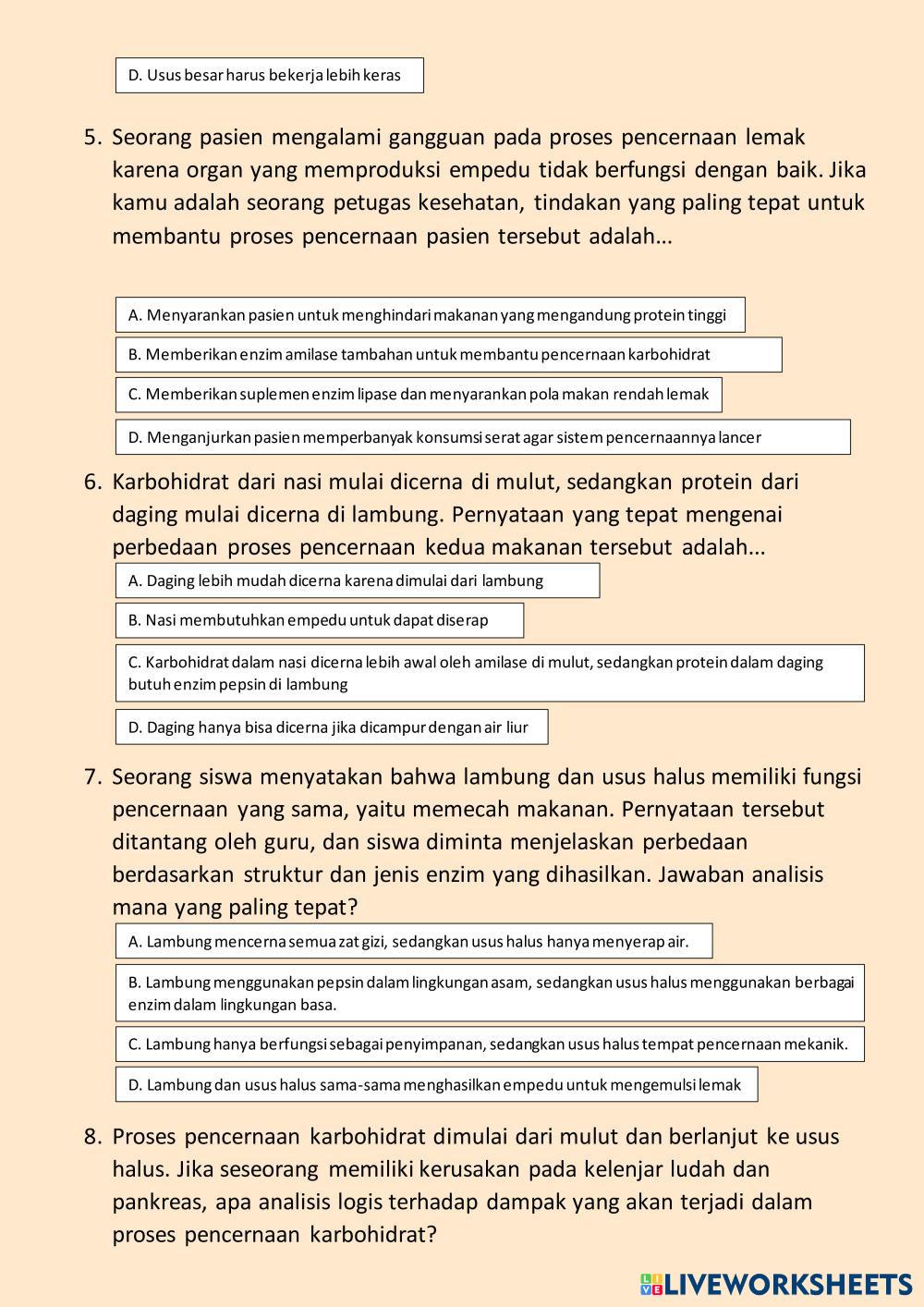 D. Usus besar harus bekerja lebih keras

5. Seorang pasien mengalami gangguan pada proses pencernaan lemak karena organ yang memproduksi empedu tidak berfungsi dengan baik. Jika kamu adalah seorang petugas kesehatan, tindakan yang paling tepat untuk membantu proses pencernaan pasien tersebut adalah...

A. Menyarankan pasien untuk menghindari makanan yang mengandung protein tinggi

B. Memberikan enzim amilase tambahan untuk membantu pencernaan karbohidrat

C. Memberikan suplemen enzim lipase dan menyarankan pola makan rendah lemak

D. Menganjurkan pasien memperbanyak konsumsi serat agar sistem pencernaannya lancer

6. Karbohidrat dari nasi mulai dicerna di mulut, sedangkan protein dari daging mulai dicerna di lambung. Pernyataan yang tepat mengenai perbedaan proses pencernaan kedua makanan tersebut adalah...

A. Daging lebih mudah dicerna karena dimulai dari lambung

B. Nasi membutuhkan empedu untuk dapat diserap

C. Karbohidrat dalam nasi dicerna lebih awal oleh amilase di mulut, sedangkan protein dalam daging butuh enzim pepsin di lambung

D. Daging hanya bisa dicerna jika dicampur dengan air liur

7. Seorang siswa menyatakan bahwa lambung dan usus halus memiliki fungsi pencernaan yang sama, yaitu memecah makanan. Pernyataan tersebut ditantang oleh guru, dan siswa diminta menjelaskan perbedaan berdasarkan struktur dan jenis enzim yang dihasilkan. Jawaban analisis mana yang paling tepat?

A. Lambung mencerna semua zat gizi, sedangkan usus halus hanya menyerap air.

B. Lambung menggunakan pepsin dalam lingkungan asam, sedangkan usus halus menggunakan berbagai enzim dalam lingkungan basa.

C. Lambung hanya berfungsi sebagai penyimpanan, sedangkan usus halus tempat pencernaan mekanik.

D. Lambung dan usus halus sama-sama menghasilkan empedu untuk mengemulsi lemak

8. Proses pencernaan karbohidrat dimulai dari mulut dan berlanjut ke usus halus. Jika seseorang memiliki kerusakan pada kelenjar ludah dan pankreas, apa analisis logis terhadap dampak yang akan terjadi dalam proses pencernaan karbohidrat?

LIVEWORKSHEETS